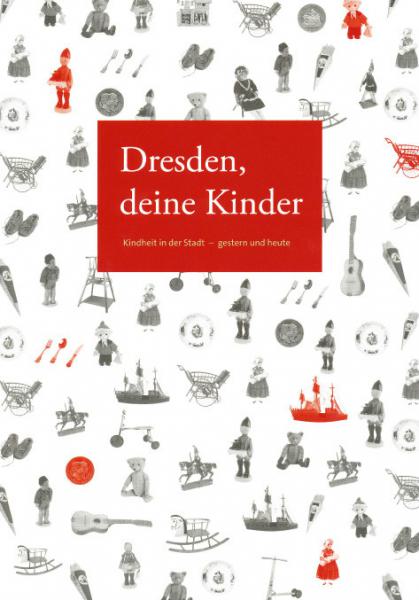 Dresden, deine Kinder

Kindheit in der Stadt – gestern und heute